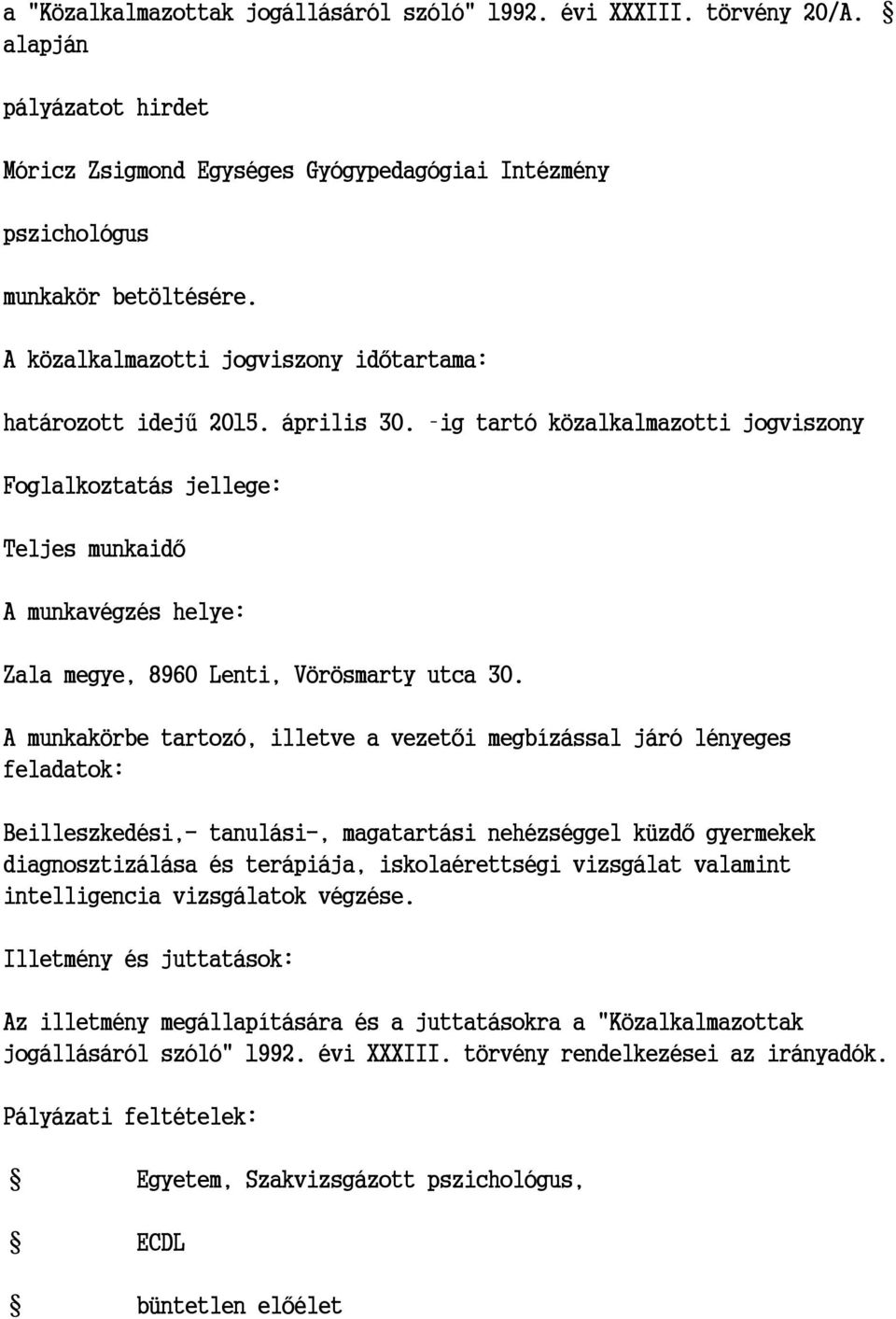 a "Közalkalmazottak jogállásáról szóló" 1992. évi XXXIII. törvény 20/A. § alapján

pályázatot hirdet

Móricz Zsigmond Egységes Gyógypedagógiai Intézmény

pszichológus

munkakör betöltésére.

A közalkalmazotti jogviszony időtartama:

határozott idejű 2015. április 30. -ig tartó közalkalmazotti jogviszony

Foglalkoztatás jellege:

Teljes munkaidő

A munkavégzés helye:

Zala megye, 8960 Lenti, Vörösmarty utca 30.

A munkakörbe tartozó, illetve a vezetői megbízással járó lényeges feladatok:

Beilleszkedési,- tanulási-, magatartási nehézséggel küzdő gyermekek diagnosztizálása és terápiája, iskolaérettségi vizsgálat valamint intelligencia vizsgálatok végzése.

Illetmény és juttatások:

Az illetmény megállapítására és a juttatásokra a "Közalkalmazottak jogállásáról szóló" 1992. évi XXXIII. törvény rendelkezései az irányadók.

Pályázati feltételek:

§ Egyetem, Szakvizsgázott pszichológus,

§ ECDL

§ büntetlen előélet